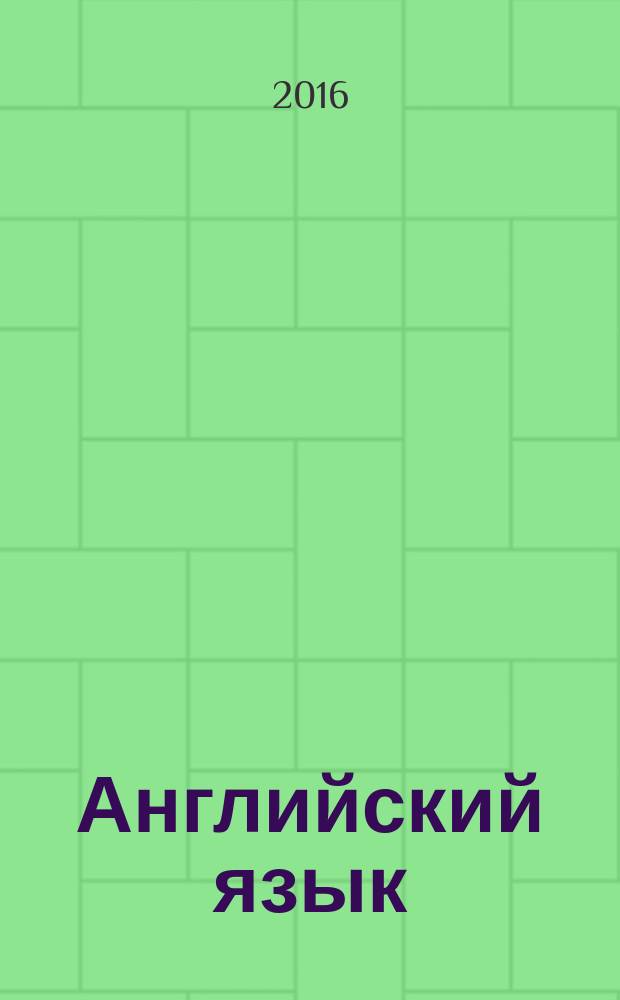 2016

Английский язык